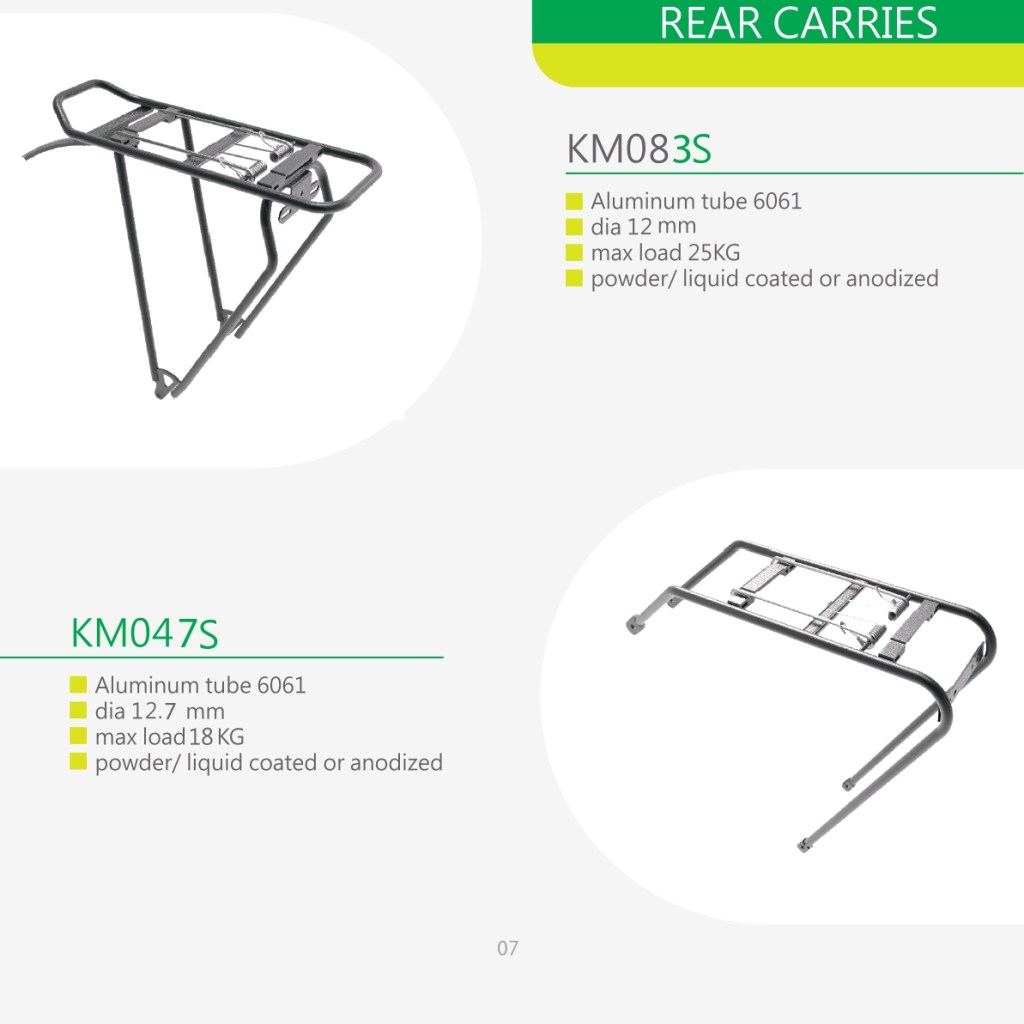 REAR CARRIES

KM083S

Aluminum tube 6061
dia 12 mm
max load 25KG
powder/ liquid coated or anodized

KM047S

Aluminum tube 6061
dia 12.7 mm
max load 18 KG
powder/ liquid coated or anodized

07